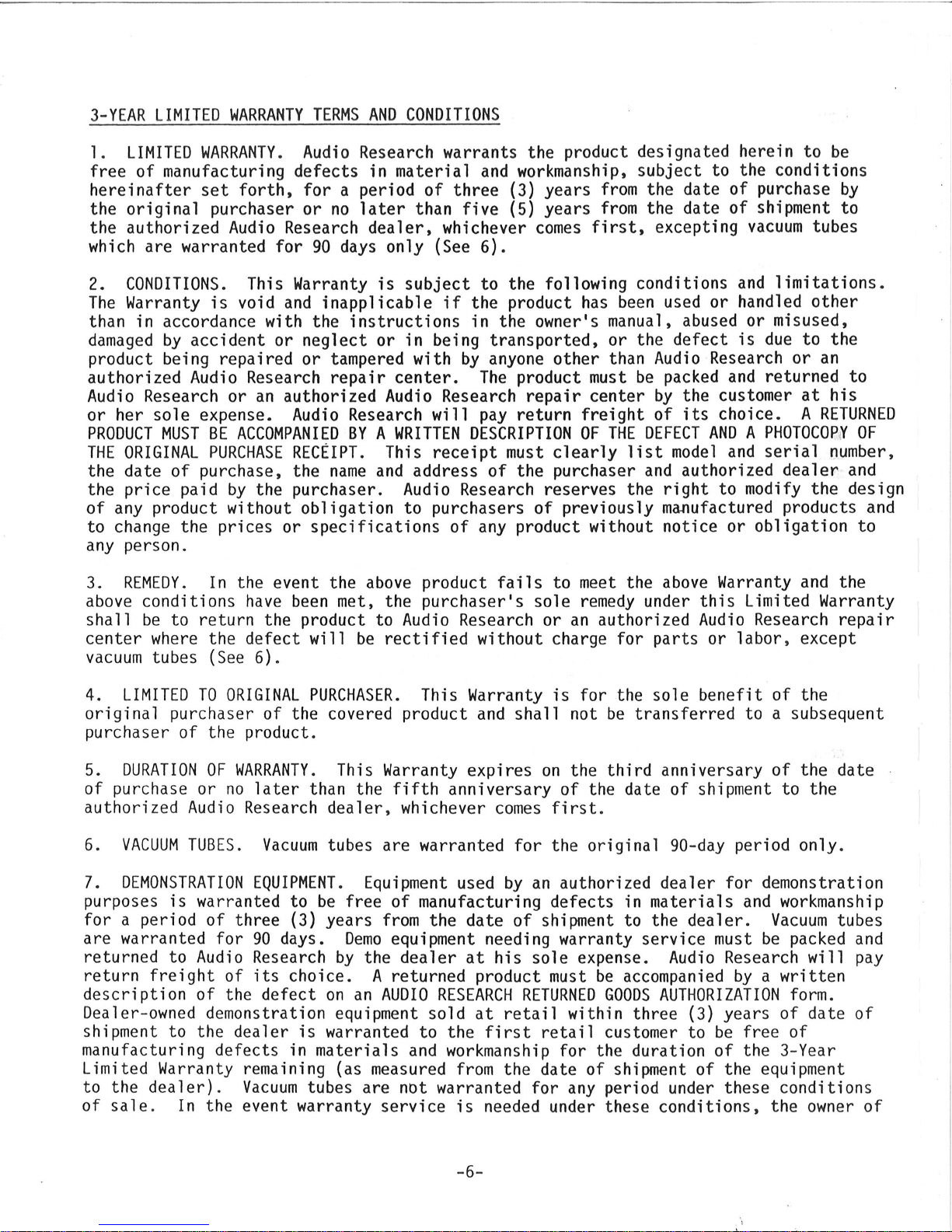 3-YEAR LIMITED WARRANTY TERMS AND CONDITIONS

1. LIMITED WARRANTY. Audio Research warrants the product designated herein to be free of manufacturing defects in material and workmanship, subject to the conditions hereinafter set forth, for a period of three (3) years from the date of purchase by the original purchaser or no later than five (5) years from the date of shipment to the authorized Audio Research dealer, whichever comes first, excepting vacuum tubes which are warranted for 90 days only (See 6).

2. CONDITIONS. This Warranty is subject to the following conditions and limitations. The Warranty is void and inapplicable if the product has been used or handled other than in accordance with the instructions in the owner's manual, abused or misused, damaged by accident or neglect or in being transported, or the defect is due to the product being repaired or tampered with by anyone other than Audio Research or an authorized Audio Research repair center. The product must be packed and returned to Audio Research or an authorized Audio Research repair center by the customer at his or her sole expense. Audio Research will pay return freight of its choice. A RETURNED PRODUCT MUST BE ACCOMPANIED BY A WRITTEN DESCRIPTION OF THE DEFECT AND A PHOTOCOPY OF THE ORIGINAL PURCHASE RECEIPT. This receipt must clearly list model and serial number, the date of purchase, the name and address of the purchaser and authorized dealer and the price paid by the purchaser. Audio Research reserves the right to modify the design of any product without obligation to purchasers of previously manufactured products and to change the prices or specifications of any product without notice or obligation to any person.

3. REMEDY. In the event the above product fails to meet the above Warranty and the above conditions have been met, the purchaser's sole remedy under this Limited Warranty shall be to return the product to Audio Research or an authorized Audio Research repair center where the defect will be rectified without charge for parts or labor, except vacuum tubes (See 6).

4. LIMITED TO ORIGINAL PURCHASER. This Warranty is for the sole benefit of the original purchaser of the covered product and shall not be transferred to a subsequent purchaser of the product.

5. DURATION OF WARRANTY. This Warranty expires on the third anniversary of the date of purchase or no later than the fifth anniversary of the date of shipment to the authorized Audio Research dealer, whichever comes first.

6. VACUUM TUBES. Vacuum tubes are warranted for the original 90-day period only.

7. DEMONSTRATION EQUIPMENT. Equipment used by an authorized dealer for demonstration purposes is warranted to be free of manufacturing defects in materials and workmanship for a period of three (3) years from the date of shipment to the dealer. Vacuum tubes are warranted for 90 days. Demo equipment needing warranty service must be packed and returned to Audio Research by the dealer at his sole expense. Audio Research will pay return freight of its choice. A returned product must be accompanied by a written description of the defect on an AUDIO RESEARCH RETURNED GOODS AUTHORIZATION form. Dealer-owned demonstration equipment sold at retail within three (3) years of date of shipment to the dealer is warranted to the first retail customer to be free of manufacturing defects in materials and workmanship for the duration of the 3-Year Limited Warranty remaining (as measured from the date of shipment of the equipment to the dealer). Vacuum tubes are not warranted for any period under these conditions of sale. In the event warranty service is needed under these conditions, the owner of

-6-